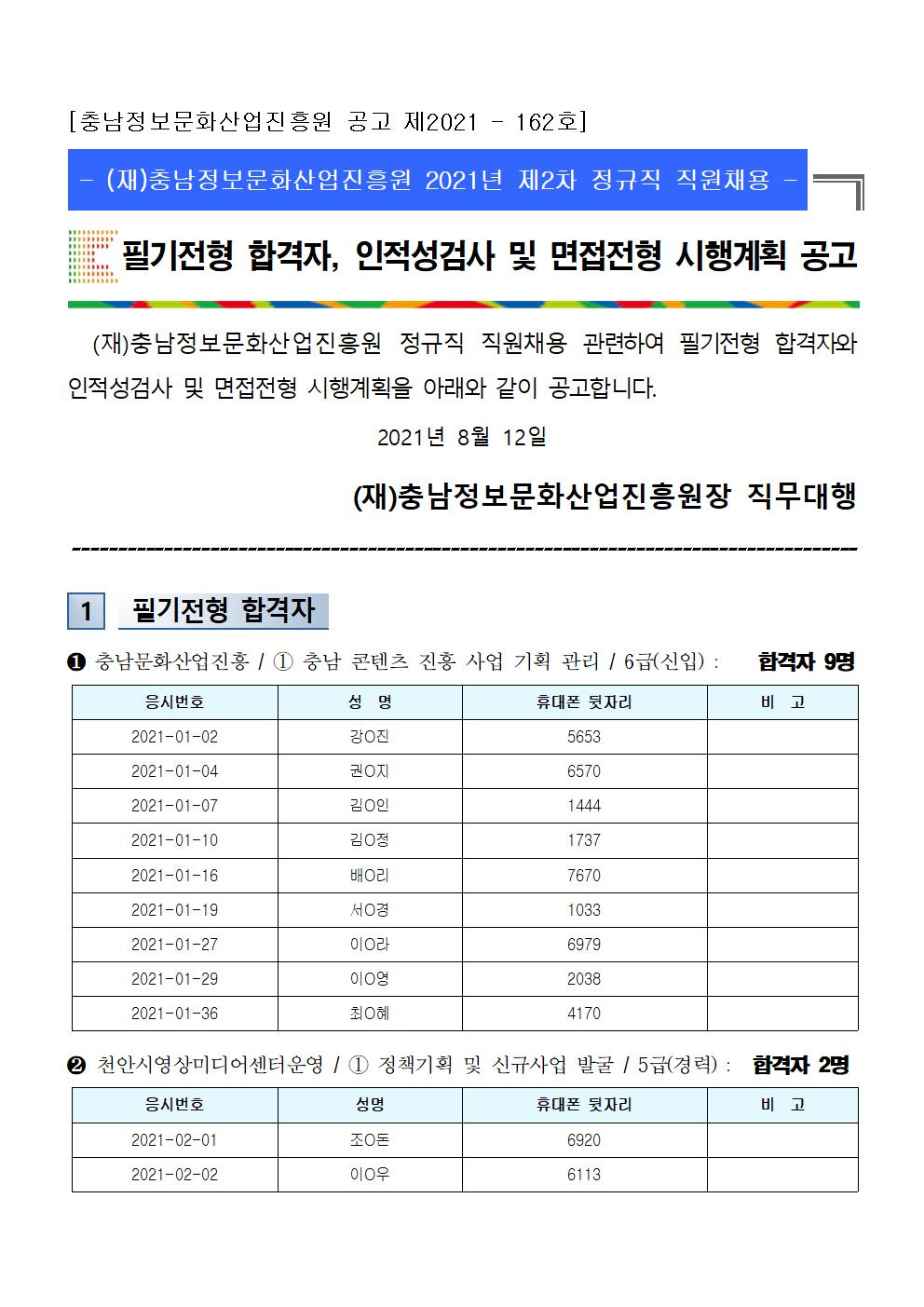 [충남정보문화산업진흥원 공고 제2021 - 162호]

- (재)충남정보문화산업진흥원 2021년 제2차 정규직 직원채용 -

필기전형 합격자, 인적성검사 및 면접전형 시행계획 공고

(재)충남정보문화산업진흥원 정규직 직원채용 관련하여 필기전형 합격자와 인적성검사 및 면접전형 시행계획을 아래와 같이 공고합니다.

2021년 8월 12일

(재)충남정보문화산업진흥원장 직무대행

1 필기전형 합격자

❶ 충남문화산업진흥 / ① 충남 콘텐츠 진흥 사업 기획 관리 / 6급(신입) : 합격자 9명

| 응시번호 | 성 명 | 휴대폰 뒷자리 | 비 고 |
|---|---|---|---|
| 2021-01-02 | 강O진 | 5653 | |
| 2021-01-04 | 권O지 | 6570 | |
| 2021-01-07 | 김O인 | 1444 | |
| 2021-01-10 | 김O정 | 1737 | |
| 2021-01-16 | 배O리 | 7670 | |
| 2021-01-19 | 서O경 | 1033 | |
| 2021-01-27 | 이O라 | 6979 | |
| 2021-01-29 | 이O영 | 2038 | |
| 2021-01-36 | 최O혜 | 4170 | |

❷ 천안시영상미디어센터운영 / ① 정책기획 및 신규사업 발굴 / 5급(경력) : 합격자 2명

| 응시번호 | 성명 | 휴대폰 뒷자리 | 비 고 |
|---|---|---|---|
| 2021-02-01 | 조O돈 | 6920 | |
| 2021-02-02 | 이O우 | 6113 | |